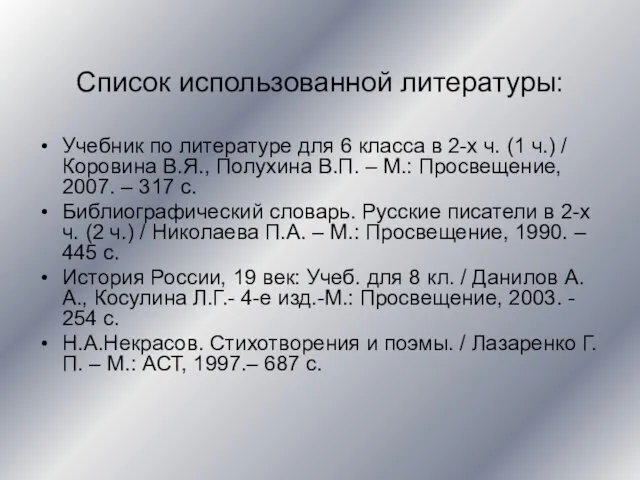 Список использованной литературы:

• Учебник по литературе для 6 класса в 2-х ч. (1 ч.) / Коровина В.Я., Полухина В.П. – М.: Просвещение, 2007. – 317 с.
• Библиографический словарь. Русские писатели в 2-х ч. (2 ч.) / Николаева П.А. – М.: Просвещение, 1990. – 445 с.
• История России, 19 век: Учеб. для 8 кл. / Данилов А. А., Косулина Л.Г.- 4-е изд.-М.: Просвещение, 2003. - 254 с.
• Н.А.Некрасов. Стихотворения и поэмы. / Лазаренко Г. П. – М.: АСТ, 1997.– 687 с.